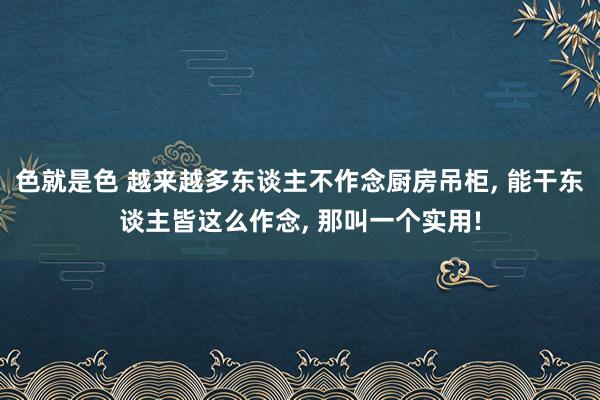 色就是色 越来越多东谈主不作念厨房吊柜, 能干东谈主皆这么作念, 那叫一个实用!